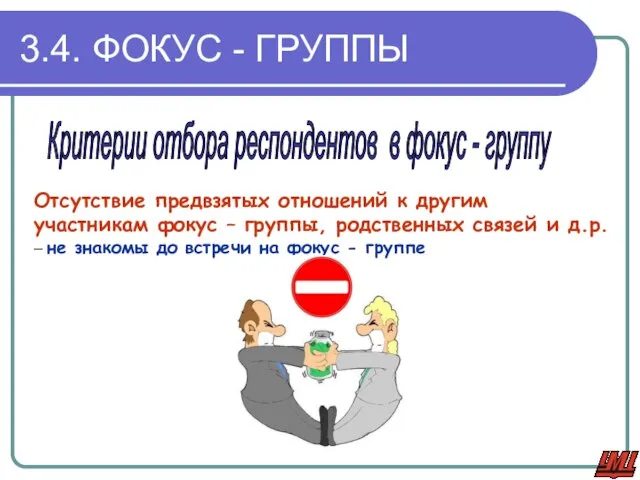 3.4. ФОКУС - ГРУППЫ

Критерии отбора респондентов в фокус - группу

Отсутствие предвзятых отношений к другим участникам фокус – группы, родственных связей и д.р.
– не знакомы до встречи на фокус - группе

УМЦ